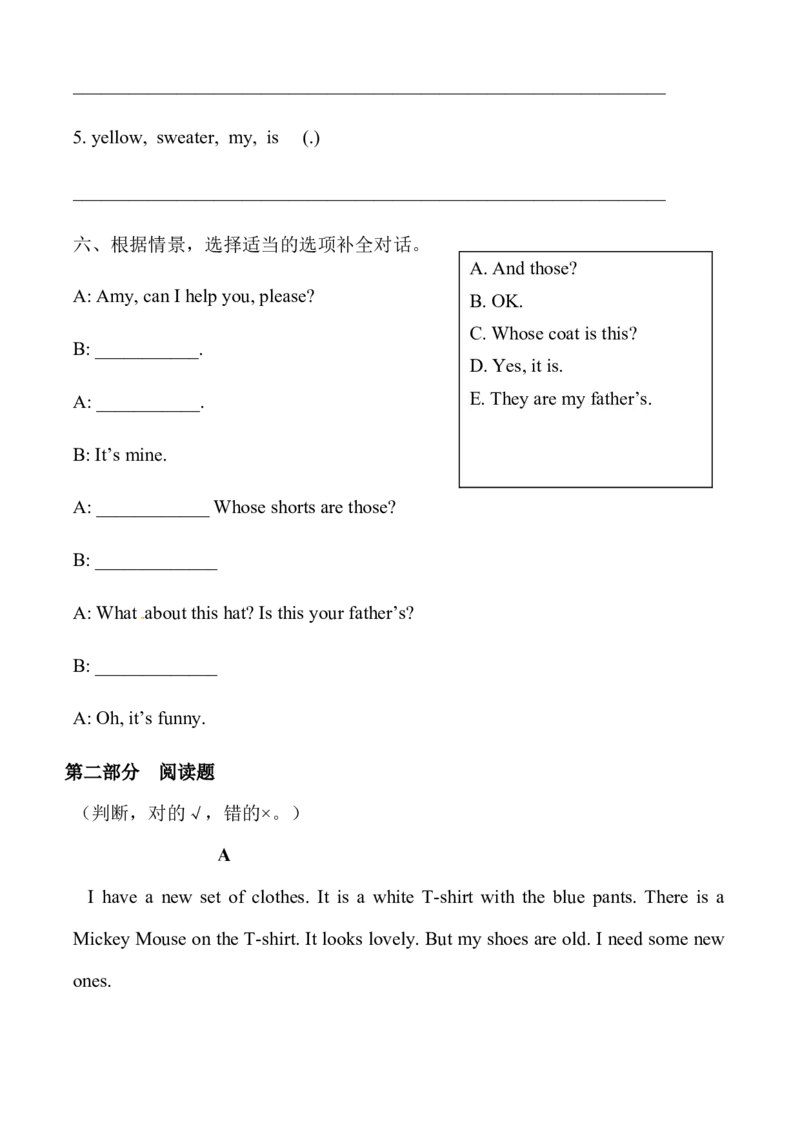 ____

5. yellow, sweater, my, is (.)

____

六、根据情景，选择适当的选项补全对话。

A: Amy, can I help you, please?

B: ____.

A: ____.

B: It's mine.

A: ____ Whose shorts are those?

B: ____

A: What about this hat? Is this your father's?

B: ____

A: Oh, it's funny.

A. And those?
B. OK.
C. Whose coat is this?
D. Yes, it is.
E. They are my father's.

第二部分 阅读题

（判断，对的√，错的×。）

A

I have a new set of clothes. It is a white T-shirt with the blue pants. There is a Mickey Mouse on the T-shirt. It looks lovely. But my shoes are old. I need some new ones.